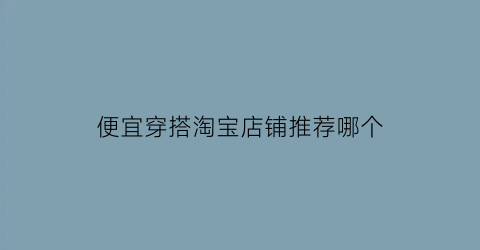 便宜穿搭淘宝店铺推荐哪个